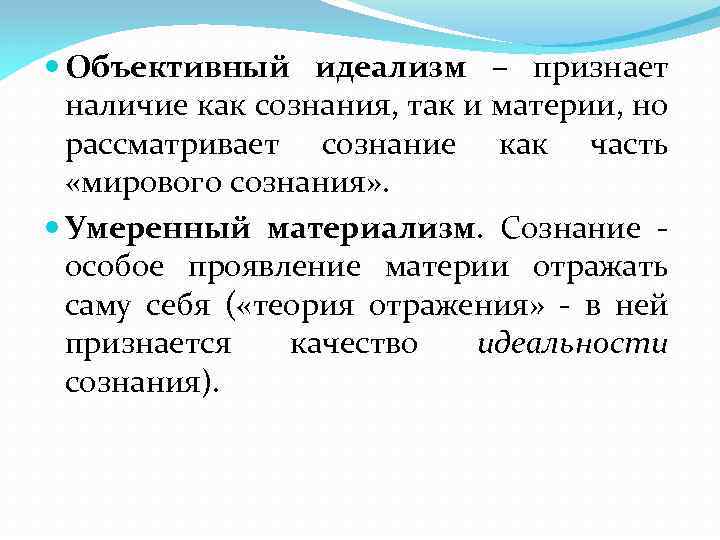 • Объективный идеализм – признает наличие как сознания, так и материи, но рассматривает сознание как часть «мирового сознания».

• Умеренный материализм. Сознание - особое проявление материи отражать саму себя («теория отражения» - в ней признается качество идеальности сознания).